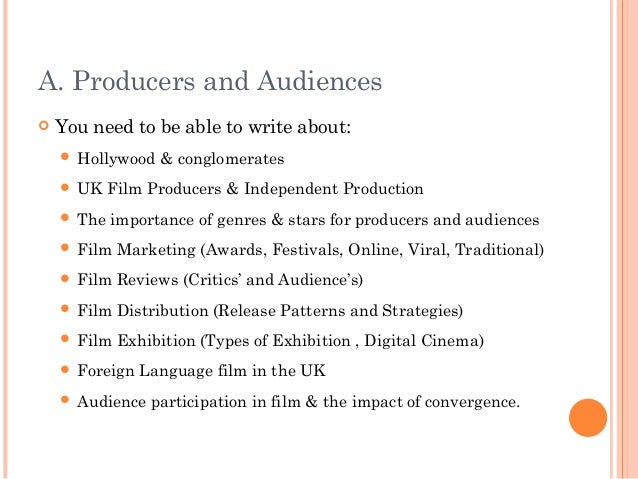 A. Producers and Audiences

• You need to be able to write about:

• Hollywood & conglomerates
• UK Film Producers & Independent Production
• The importance of genres & stars for producers and audiences
• Film Marketing (Awards, Festivals, Online, Viral, Traditional)
• Film Reviews (Critics' and Audience's)
• Film Distribution (Release Patterns and Strategies)
• Film Exhibition (Types of Exhibition , Digital Cinema)
• Foreign Language film in the UK
• Audience participation in film & the impact of convergence.